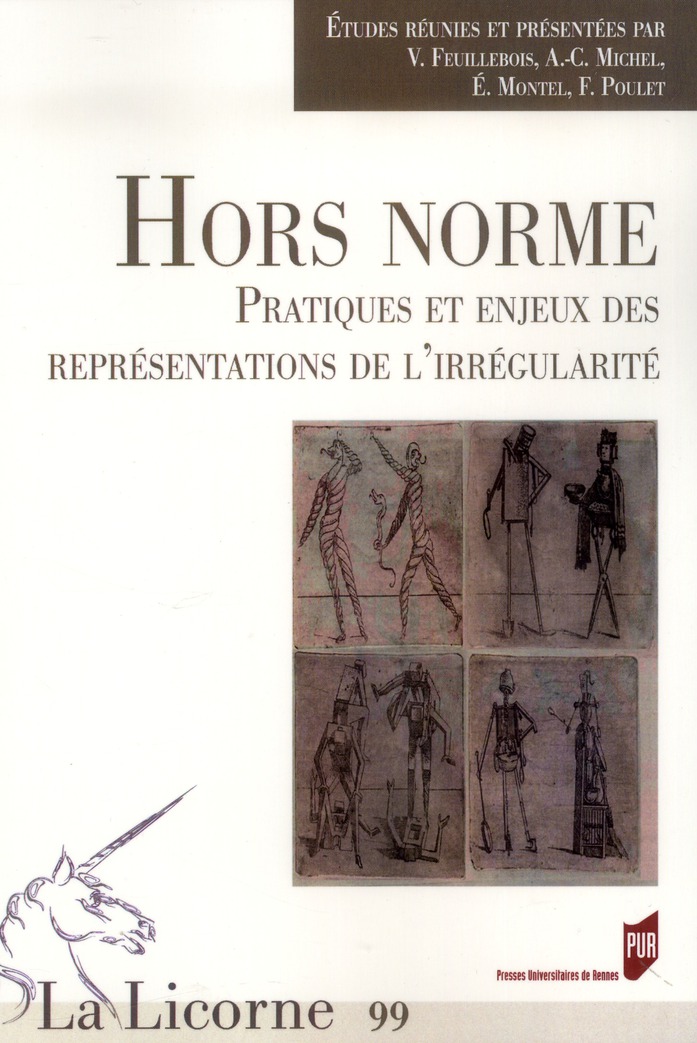 Études réunies et présentées par
V. Feuillebois, A.-C. Michel,
É. Montel, F. Poulet

Hors norme

Pratiques et enjeux des représentations de l'irrégularité

PUR
Presses Universitaires de Rennes

La Licorne 99